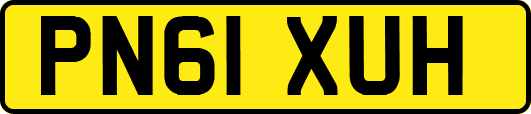 PN61 XUH